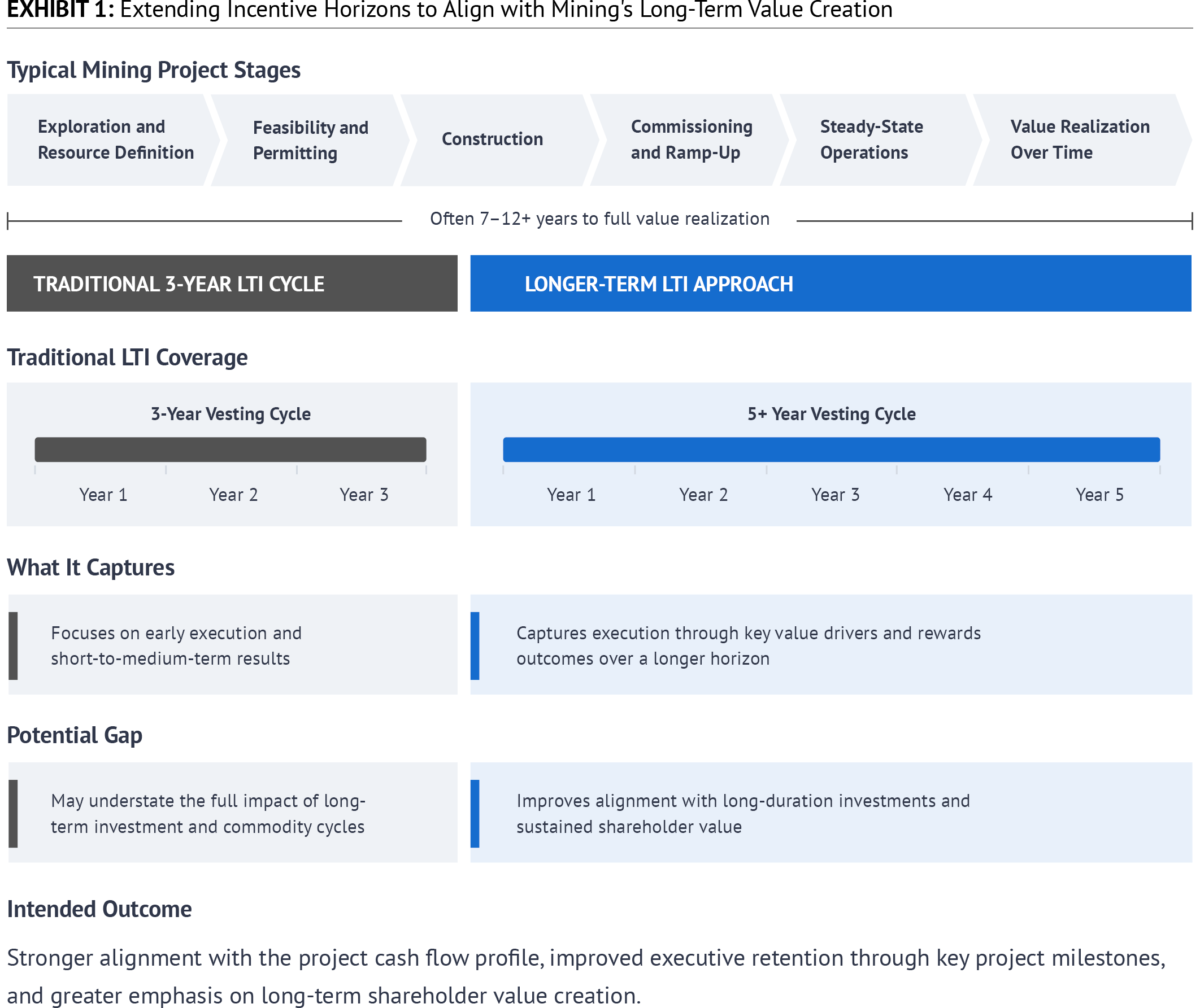 EXHIBIT 1: Extending Incentive Horizons to Align with Mining's Long-Term Value Creation

Typical Mining Project Stages

Exploration and Resource Definition

Feasibility and Permitting

Construction

Commissioning and Ramp-Up

Steady-State Operations

Value Realization Over Time

Often 7–12+ years to full value realization

TRADITIONAL 3-YEAR LTI CYCLE

LONGER-TERM LTI APPROACH

Traditional LTI Coverage

3-Year Vesting Cycle

Year 1 Year 2 Year 3

5+ Year Vesting Cycle

Year 1 Year 2 Year 3 Year 4 Year 5

What It Captures

Focuses on early execution and short-to-medium-term results

Captures execution through key value drivers and rewards outcomes over a longer horizon

Potential Gap

May understate the full impact of long-term investment and commodity cycles

Improves alignment with long-duration investments and sustained shareholder value

Intended Outcome

Stronger alignment with the project cash flow profile, improved executive retention through key project milestones, and greater emphasis on long-term shareholder value creation.